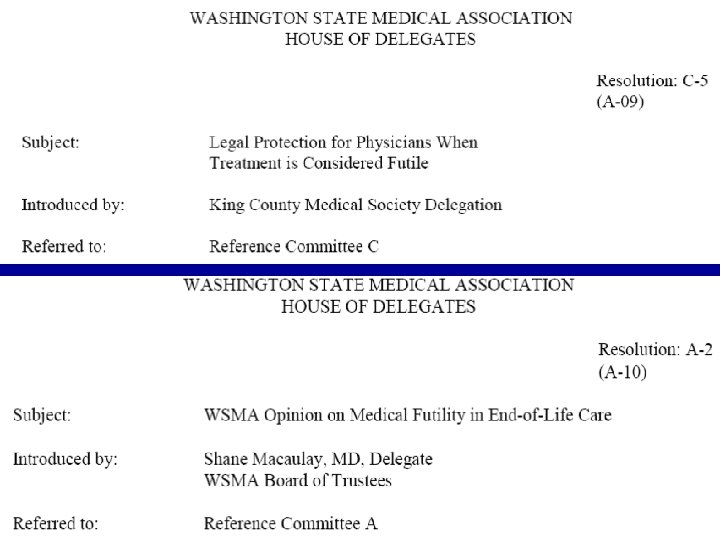 WASHINGTON STATE MEDICAL ASSOCIATION
HOUSE OF DELEGATES

Resolution: C-5
(A-09)

Subject: Legal Protection for Physicians When Treatment is Considered Futile

Introduced by: King County Medical Society Delegation

Referred to: Reference Committee C

WASHINGTON STATE MEDICAL ASSOCIATION
HOUSE OF DELEGATES

Resolution: A-2
(A-10)

Subject: WSMA Opinion on Medical Futility in End-of-Life Care

Introduced by: Shane Macaulay, MD, Delegate
WSMA Board of Trustees

Referred to: Reference Committee A